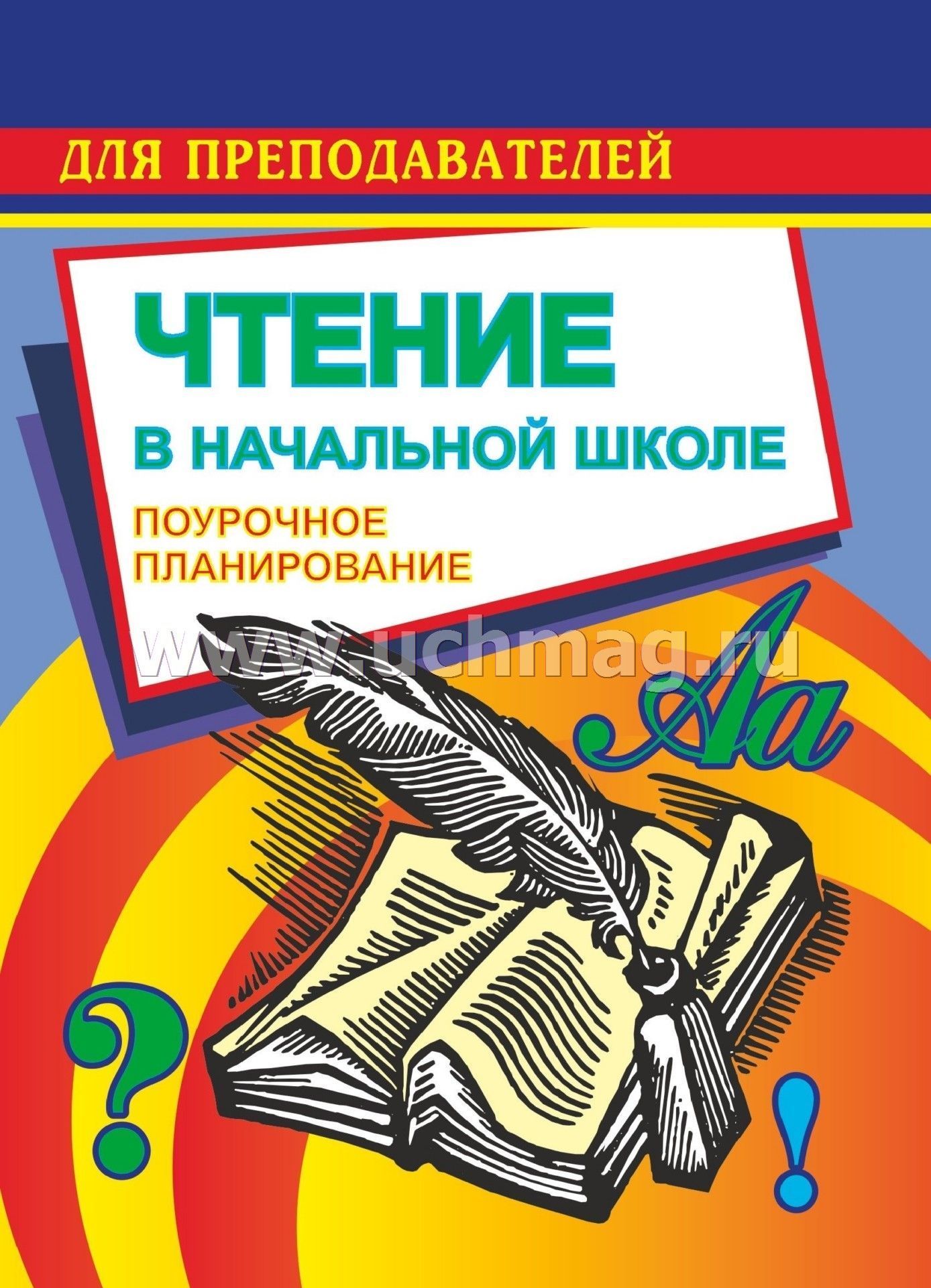 ДЛЯ ПРЕПОДАВАТЕЛЕЙ

ЧТЕНИЕ

В НАЧАЛЬНОЙ ШКОЛЕ

ПОУРОЧНОЕ ПЛАНИРОВАНИЕ

www.uchmag.ru

Аа

?

!